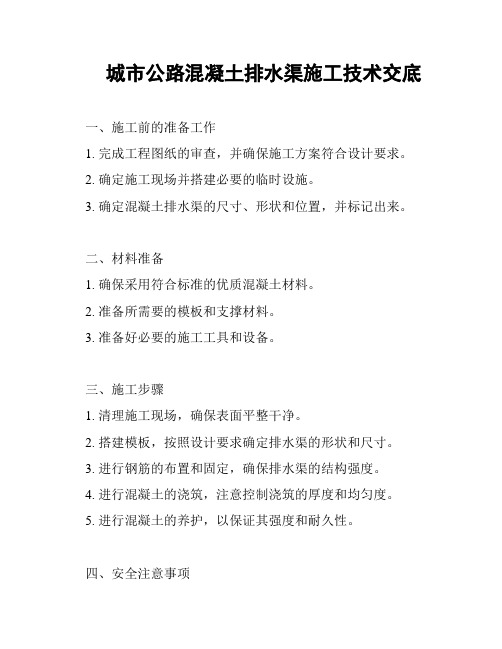 城市公路混凝土排水渠施工技术交底

一、施工前的准备工作

1. 完成工程图纸的审查，并确保施工方案符合设计要求。

2. 确定施工现场并搭建必要的临时设施。

3. 确定混凝土排水渠的尺寸、形状和位置，并标记出来。

二、材料准备

1. 确保采用符合标准的优质混凝土材料。

2. 准备所需要的模板和支撑材料。

3. 准备好必要的施工工具和设备。

三、施工步骤

1. 清理施工现场，确保表面平整干净。

2. 搭建模板，按照设计要求确定排水渠的形状和尺寸。

3. 进行钢筋的布置和固定，确保排水渠的结构强度。

4. 进行混凝土的浇筑，注意控制浇筑的厚度和均匀度。

5. 进行混凝土的养护，以保证其强度和耐久性。

四、安全注意事项